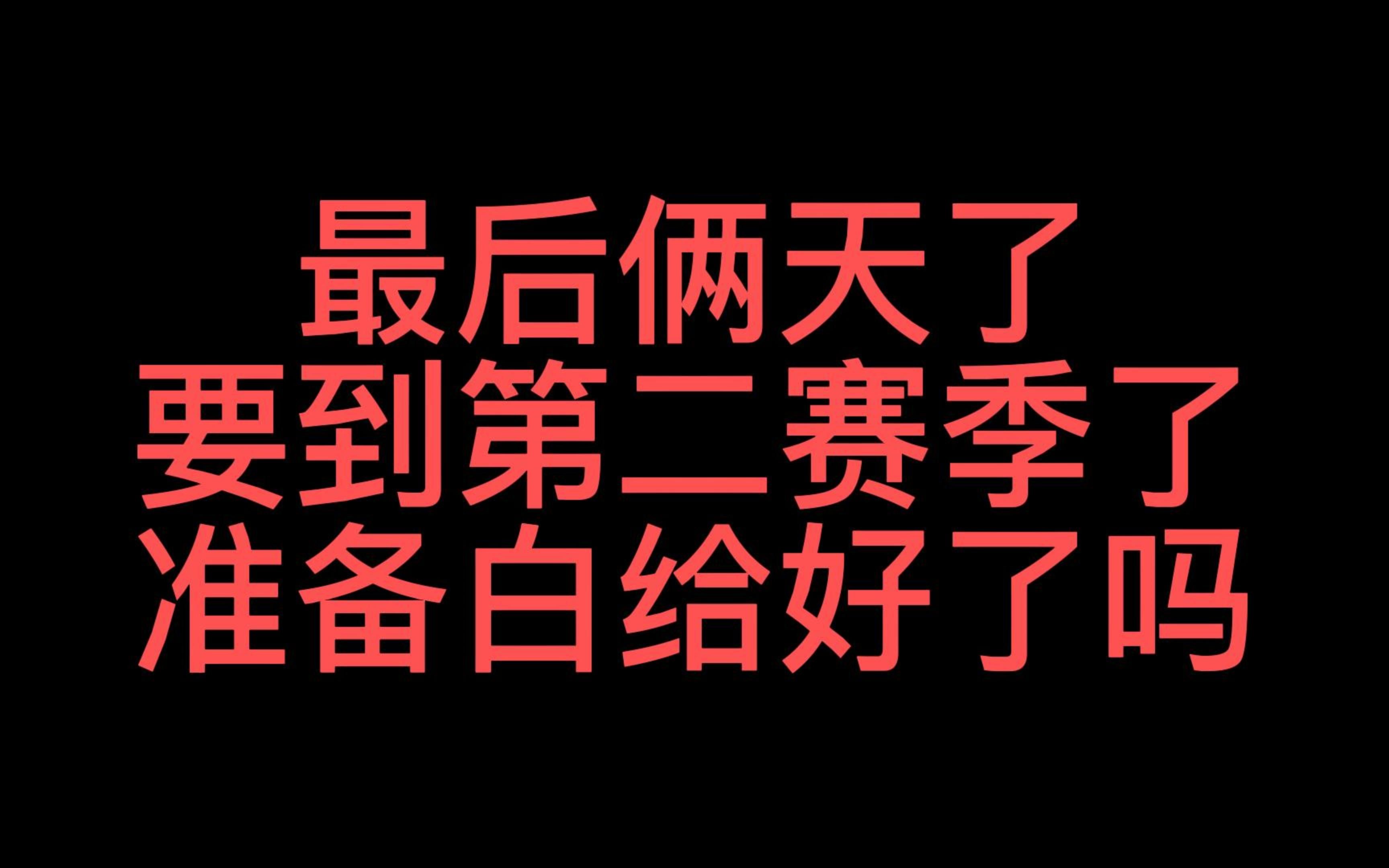 最后俩天了
要到第二赛季了
准备白给好了吗